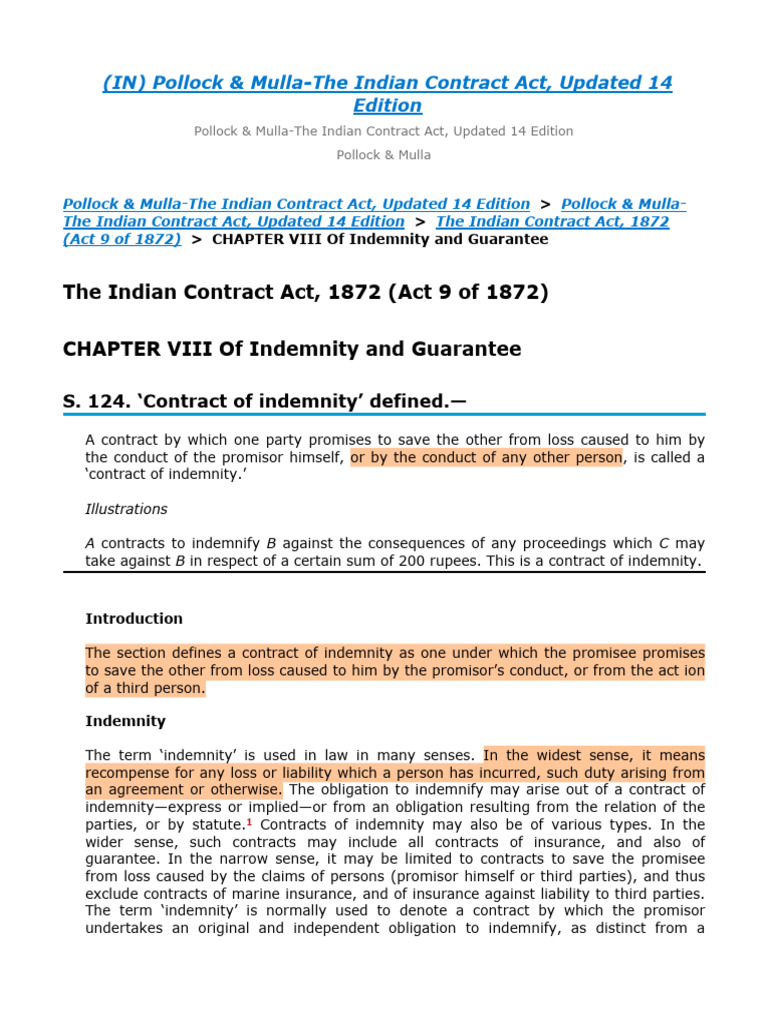 (IN) Pollock & Mulla-The Indian Contract Act, Updated 14 Edition

Pollock & Mulla-The Indian Contract Act, Updated 14 Edition

Pollock & Mulla

Pollock & Mulla-The Indian Contract Act, Updated 14 Edition > Pollock & Mulla-The Indian Contract Act, Updated 14 Edition > The Indian Contract Act, 1872 (Act 9 of 1872) > CHAPTER VIII Of Indemnity and Guarantee

The Indian Contract Act, 1872 (Act 9 of 1872)

CHAPTER VIII Of Indemnity and Guarantee

S. 124. 'Contract of indemnity' defined.—

A contract by which one party promises to save the other from loss caused to him by the conduct of the promisor himself, or by the conduct of any other person, is called a 'contract of indemnity.'

Illustrations

A contracts to indemnify B against the consequences of any proceedings which C may take against B in respect of a certain sum of 200 rupees. This is a contract of indemnity.

Introduction

The section defines a contract of indemnity as one under which the promisee promises to save the other from loss caused to him by the promisor's conduct, or from the act ion of a third person.

Indemnity

The term 'indemnity' is used in law in many senses. In the widest sense, it means recompense for any loss or liability which a person has incurred, such duty arising from an agreement or otherwise. The obligation to indemnify may arise out of a contract of indemnity—express or implied—or from an obligation resulting from the relation of the parties, or by statute.$^1$ Contracts of indemnity may also be of various types. In the wider sense, such contracts may include all contracts of insurance, and also of guarantee. In the narrow sense, it may be limited to contracts to save the promisee from loss caused by the claims of persons (promisor himself or third parties), and thus exclude contracts of marine insurance, and of insurance against liability to third parties. The term 'indemnity' is normally used to denote a contract by which the promisor undertakes an original and independent obligation to indemnify, as distinct from a